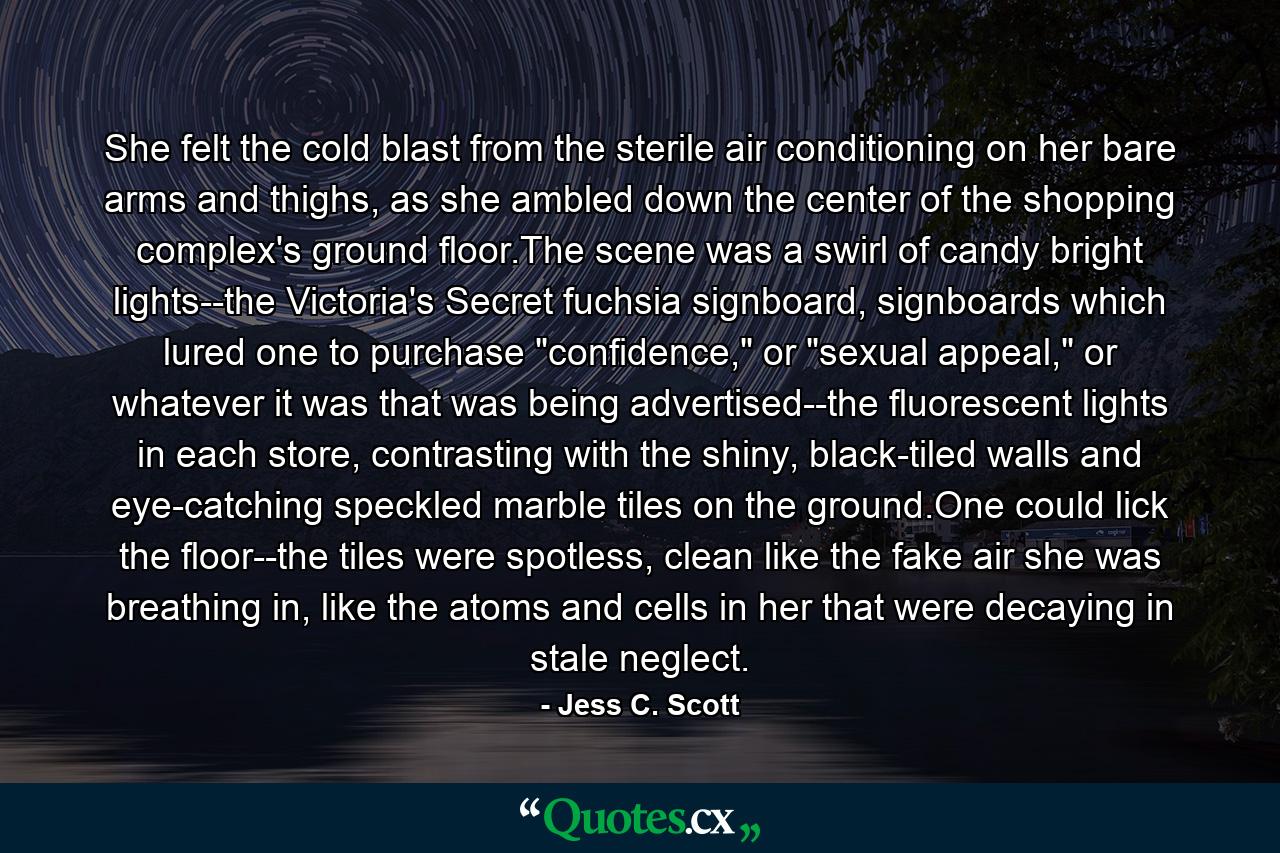 She felt the cold blast from the sterile air conditioning on her bare arms and thighs, as she ambled down the center of the shopping complex's ground floor.The scene was a swirl of candy bright lights--the Victoria's Secret fuchsia signboard, signboards which lured one to purchase "confidence," or "sexual appeal," or whatever it was that was being advertised--the fluorescent lights in each store, contrasting with the shiny, black-tiled walls and eye-catching speckled marble tiles on the ground.One could lick the floor--the tiles were spotless, clean like the fake air she was breathing in, like the atoms and cells in her that were decaying in stale neglect.

- Jess C. Scott

“Quotes.cx„